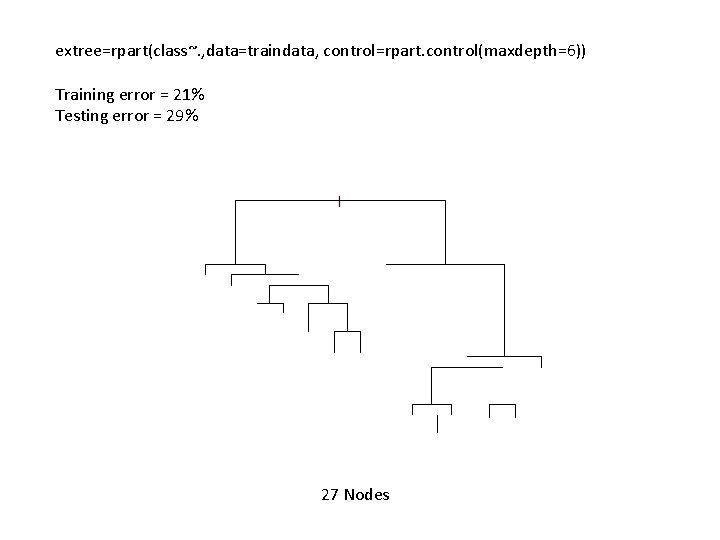 extree=rpart(class~.,data=traindata, control=rpart.control(maxdepth=6))

Training error = 21%
Testing error = 29%

27 Nodes